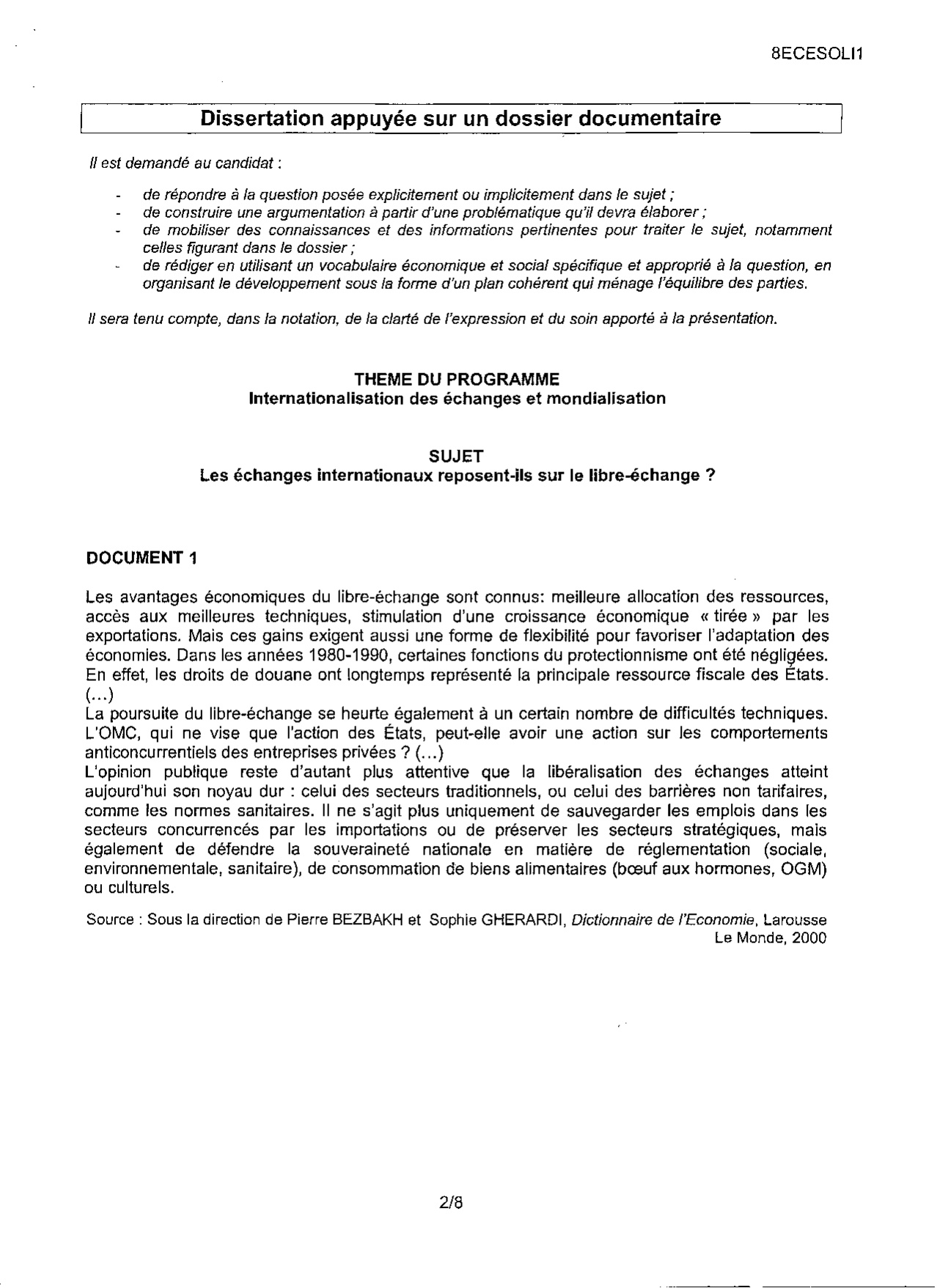 8ECESOLI1

Dissertation appuyée sur un dossier documentaire

Il est demandé au candidat :

- de répondre à la question posée explicitement ou implicitement dans le sujet ;
- de construire une argumentation à partir d'une problématique qu'il devra élaborer ;
- de mobiliser des connaissances et des informations pertinentes pour traiter le sujet, notamment celles figurant dans le dossier ;
- de rédiger en utilisant un vocabulaire économique et social spécifique et approprié à la question, en organisant le développement sous la forme d'un plan cohérent qui ménage l'équilibre des parties.

Il sera tenu compte, dans la notation, de la clarté de l'expression et du soin apporté à la présentation.

THEME DU PROGRAMME
Internationalisation des échanges et mondialisation

SUJET
Les échanges internationaux reposent-ils sur le libre-échange ?

DOCUMENT 1

Les avantages économiques du libre-échange sont connus: meilleure allocation des ressources, accès aux meilleures techniques, stimulation d'une croissance économique « tirée » par les exportations. Mais ces gains exigent aussi une forme de flexibilité pour favoriser l'adaptation des économies. Dans les années 1980-1990, certaines fonctions du protectionnisme ont été négligées. En effet, les droits de douane ont longtemps représenté la principale ressource fiscale des États. (...)
La poursuite du libre-échange se heurte également à un certain nombre de difficultés techniques. L'OMC, qui ne vise que l'action des États, peut-elle avoir une action sur les comportements anticoncurrentiels des entreprises privées ? (...)
L'opinion publique reste d'autant plus attentive que la libéralisation des échanges atteint aujourd'hui son noyau dur : celui des secteurs traditionnels, ou celui des barrières non tarifaires, comme les normes sanitaires. Il ne s'agit plus uniquement de sauvegarder les emplois dans les secteurs concurrencés par les importations ou de préserver les secteurs stratégiques, mais également de défendre la souveraineté nationale en matière de réglementation (sociale, environnementale, sanitaire), de consommation de biens alimentaires (bœuf aux hormones, OGM) ou culturels.

Source : Sous la direction de Pierre BEZBAKH et Sophie GHERARDI, Dictionnaire de l'Economie, Larousse Le Monde, 2000

2/8